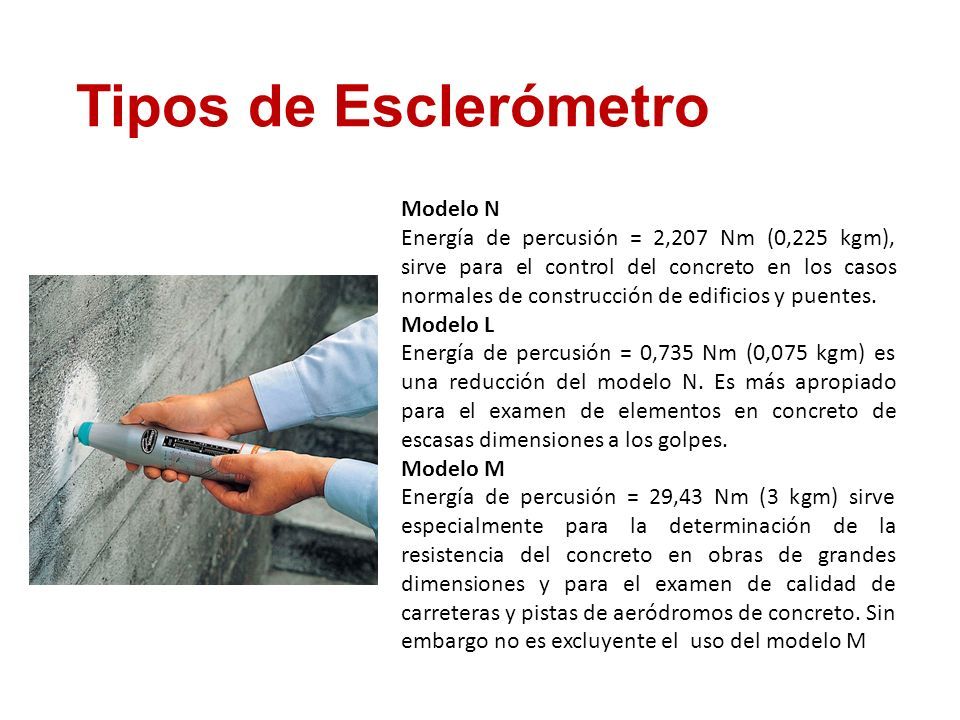 Tipos de Esclerómetro

Modelo N
Energía de percusión = 2,207 Nm (0,225 kgm), sirve para el control del concreto en los casos normales de construcción de edificios y puentes.
Modelo L
Energía de percusión = 0,735 Nm (0,075 kgm) es una reducción del modelo N. Es más apropiado para el examen de elementos en concreto de escasas dimensiones a los golpes.
Modelo M
Energía de percusión = 29,43 Nm (3 kgm) sirve especialmente para la determinación de la resistencia del concreto en obras de grandes dimensiones y para el examen de calidad de carreteras y pistas de aeródromos de concreto. Sin embargo no es excluyente el uso del modelo M